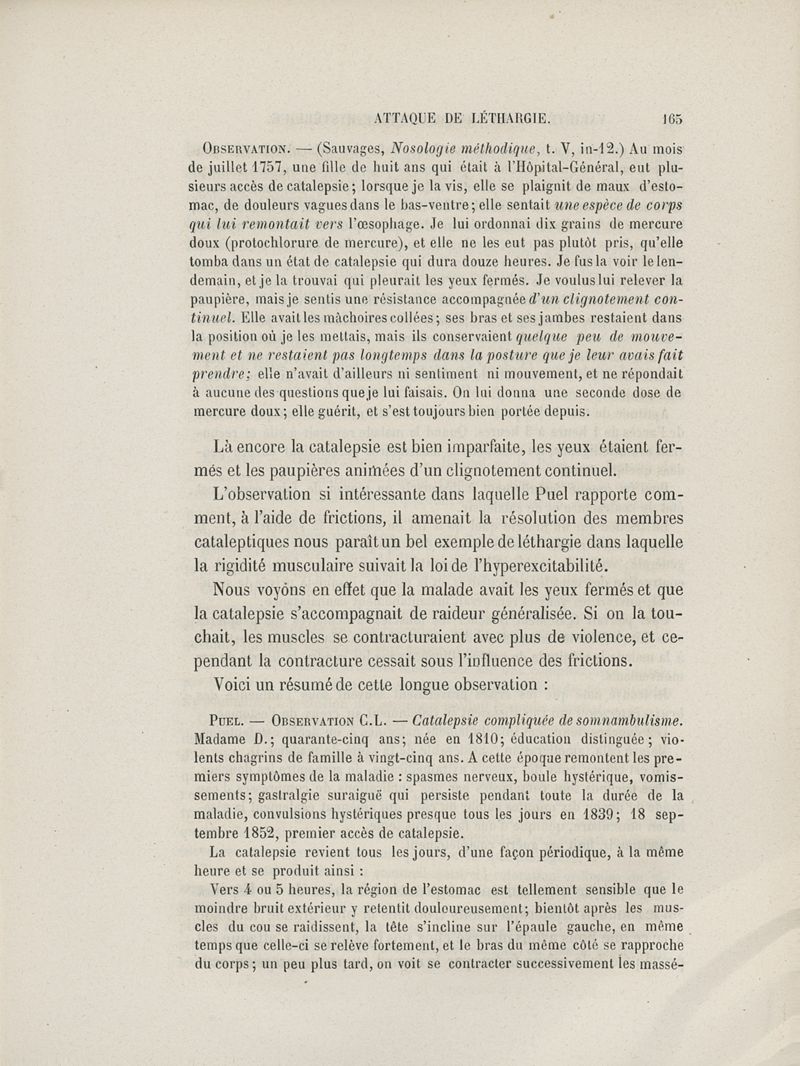 ATTAQUE DE LÉTHARGIE. 165

Observation. — (Sauvages, Nosologie méthodique, t. V, in-12.) Au mois de juillet 1757, une fille de huit ans qui était à l'Hôpital-Général, eut plusieurs accès de catalepsie; lorsque je la vis, elle se plaignit de maux d'estomac, de douleurs vagues dans le bas-ventre; elle sentait une espèce de corps qui lui remontait vers l'œsophage. Je lui ordonnai dix grains de mercure doux (protochlorure de mercure), et elle ne les eut pas plutôt pris, qu'elle tomba dans un état de catalepsie qui dura douze heures. Je fus la voir le lendemain, et je la trouvai qui pleurait les yeux fermés. Je voulus lui relever la paupière, mais je sentis une résistance accompagnée d'un clignotement continuel. Elle avait les mâchoires collées; ses bras et ses jambes restaient dans la position où je les mettais, mais ils conservaient quelque peu de mouvement et ne restaient pas longtemps dans la posture que je leur avais fait prendre; elle n'avait d'ailleurs ni sentiment ni mouvement, et ne répondait à aucune des questions que je lui faisais. On lui donna une seconde dose de mercure doux; elle guérit, et s'est toujours bien portée depuis.

Là encore la catalepsie est bien imparfaite, les yeux étaient fermés et les paupières animées d'un clignotement continuel.

L'observation si intéressante dans laquelle Puel rapporte comment, à l'aide de frictions, il amenait la résolution des membres cataleptiques nous paraît un bel exemple de léthargie dans laquelle la rigidité musculaire suivait la loi de l'hyperexcitabilité.

Nous voyons en effet que la malade avait les yeux fermés et que la catalepsie s'accompagnait de raideur généralisée. Si on la touchait, les muscles se contracturaient avec plus de violence, et cependant la contracture cessait sous l'influence des frictions.

Voici un résumé de cette longue observation :

Puel. — Observation C.L. — Catalepsie compliquée de somnambulisme. Madame D.; quarante-cinq ans; née en 1810; éducation distinguée; violents chagrins de famille à vingt-cinq ans. A cette époque remontent les premiers symptômes de la maladie : spasmes nerveux, boule hystérique, vomissements; gastralgie suraiguë qui persiste pendant toute la durée de la maladie, convulsions hystériques presque tous les jours en 1839; 18 septembre 1852, premier accès de catalepsie.

La catalepsie revient tous les jours, d'une façon périodique, à la même heure et se produit ainsi :

Vers 4 ou 5 heures, la région de l'estomac est tellement sensible que le moindre bruit extérieur y retentit douloureusement; bientôt après les muscles du cou se raidissent, la tête s'incline sur l'épaule gauche, en même temps que celle-ci se relève fortement, et le bras du même côté se rapproche du corps; un peu plus tard, on voit se contracter successivement les massé-